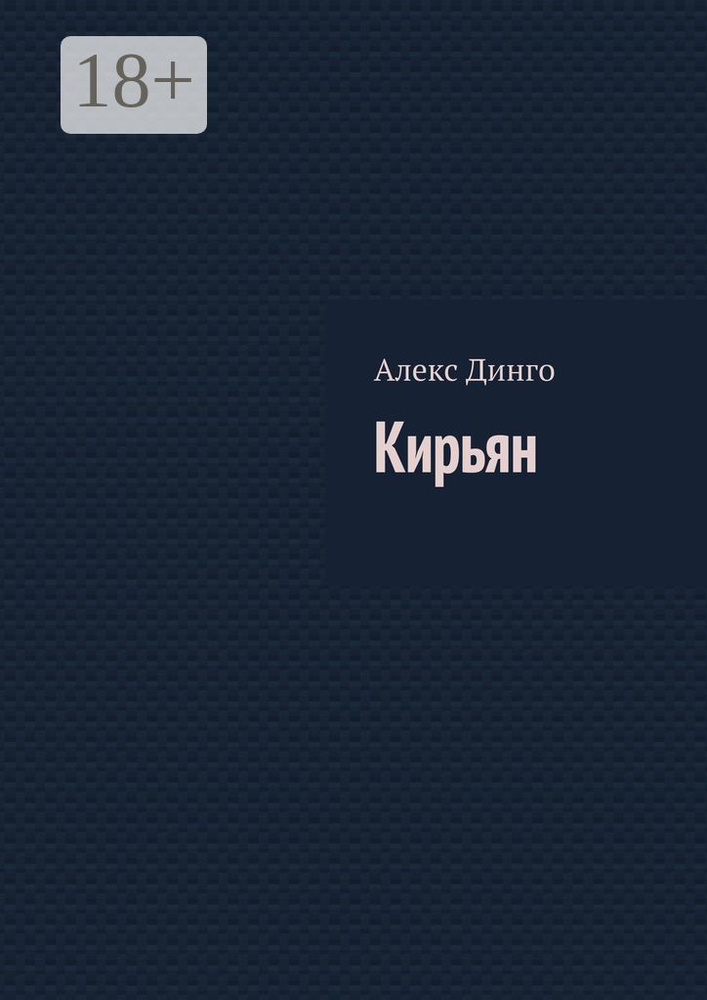 18+

Алекс Динго

Кирьян